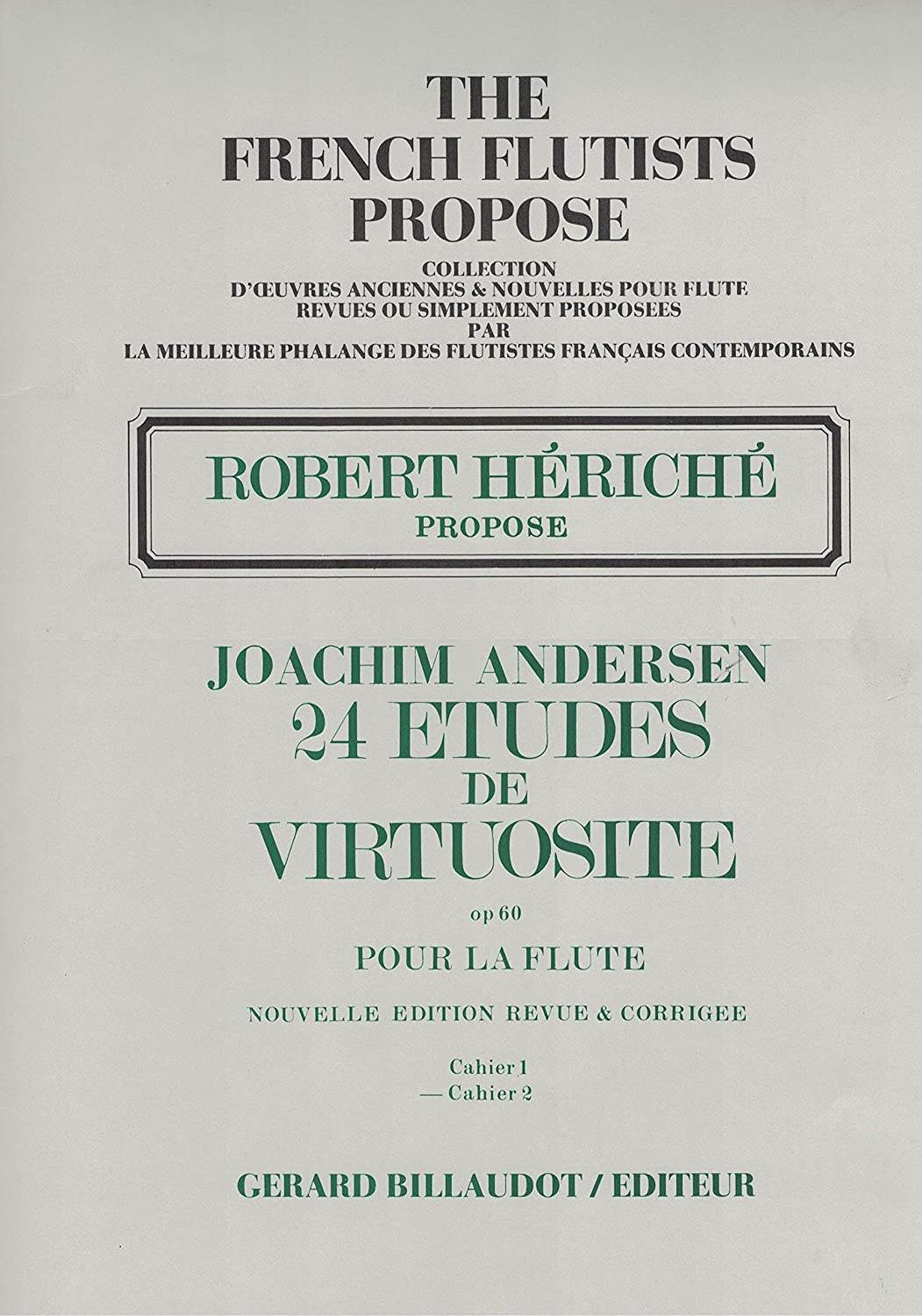 THE
FRENCH FLUTISTS
PROPOSE

COLLECTION
D'ŒUVRES ANCIENNES & NOUVELLES POUR FLUTE
REVUES OU SIMPLEMENT PROPOSEES
PAR
LA MEILLEURE PHALANGE DES FLUTISTES FRANÇAIS CONTEMPORAINS

ROBERT HÉRICHÉ
PROPOSE

JOACHIM ANDERSEN
24 ETUDES
DE
VIRTUOSITE

op 60

POUR LA FLUTE

NOUVELLE EDITION REVUE & CORRIGEE

Cahier 1
— Cahier 2

GERARD BILLAUDOT / EDITEUR